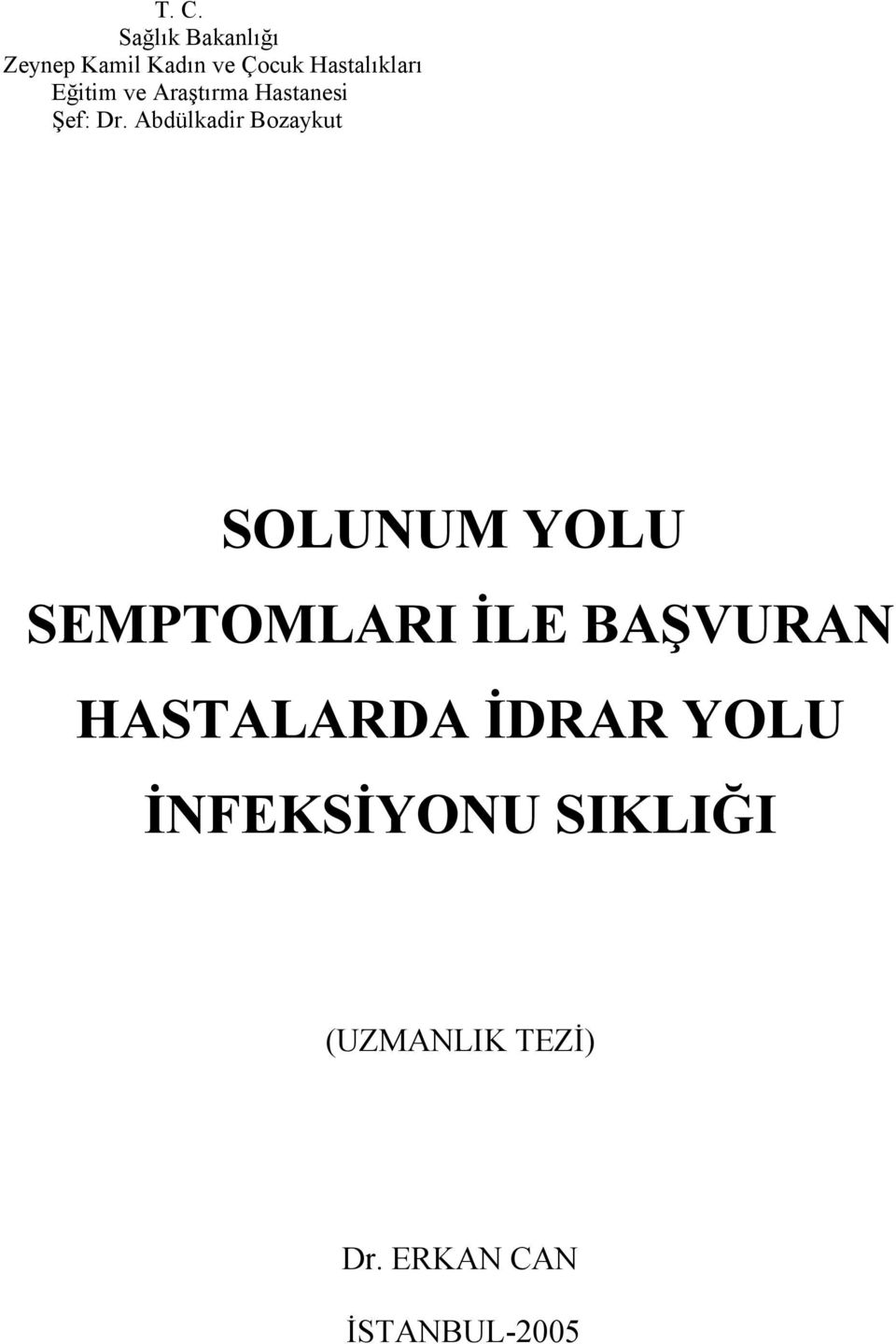 T. C.
Sağlık Bakanlığı
Zeynep Kamil Kadın ve Çocuk Hastalıkları
Eğitim ve Araştırma Hastanesi
Şef: Dr. Abdülkadir Bozaykut

SOLUNUM YOLU SEMPTOMLARI İLE BAŞVURAN HASTALARDA İDRAR YOLU İNFEKSİYONU SIKLIĞI

(UZMANLIK TEZİ)

Dr. ERKAN CAN

İSTANBUL-2005